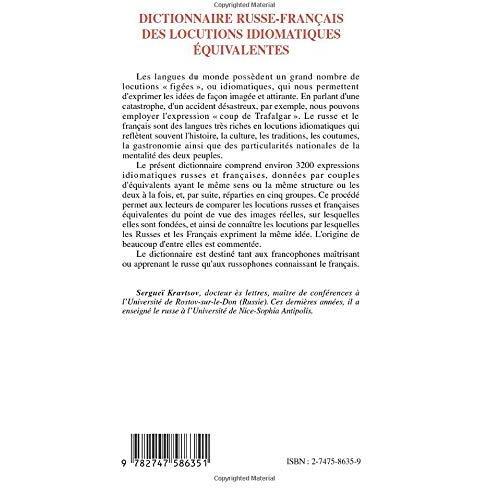 Copyrighted Material

DICTIONNAIRE RUSSE-FRANÇAIS DES LOCUTIONS IDIOMATIQUES ÉQUIVALENTES

Les langues du monde possèdent un grand nombre de locutions « figées », ou idiomatiques, qui nous permettent d'exprimer les idées de façon imagée et attirante. En parlant d'une catastrophe, d'un accident désastreux, par exemple, nous pouvons employer l'expression « coup de Trafalgar ». Le russe et le français sont des langues très riches en locutions idiomatiques qui reflètent souvent l'histoire, la culture, les traditions, les coutumes, la gastronomie ainsi que des particularités nationales de la mentalité des deux peuples.

Le présent dictionnaire comprend environ 3200 expressions idiomatiques russes et françaises, données par couples d'équivalents ayant le même sens ou la même structure ou les deux à la fois, et, par suite, réparties en cinq groupes. Ce procédé permet aux lecteurs de comparer les locutions russes et françaises équivalentes du point de vue des images réelles, sur lesquelles elles sont fondées, et ainsi de connaître les locutions par lesquelles les Russes et les Français expriment la même idée. L'origine de beaucoup d'entre elles est commentée.

Le dictionnaire est destiné tant aux francophones maîtrisant ou apprenant le russe qu'aux russophones connaissant le français.

Sergueï Kravtsov, docteur ès lettres, maître de conférences à l'Université de Rostov-sur-le-Don (Russie). Ces dernières années, il a enseigné le russe à l'Université de Nice-Sophia Antipolis.

9 782747 586351

ISBN : 2-7475-8635-9

Copyrighted Material